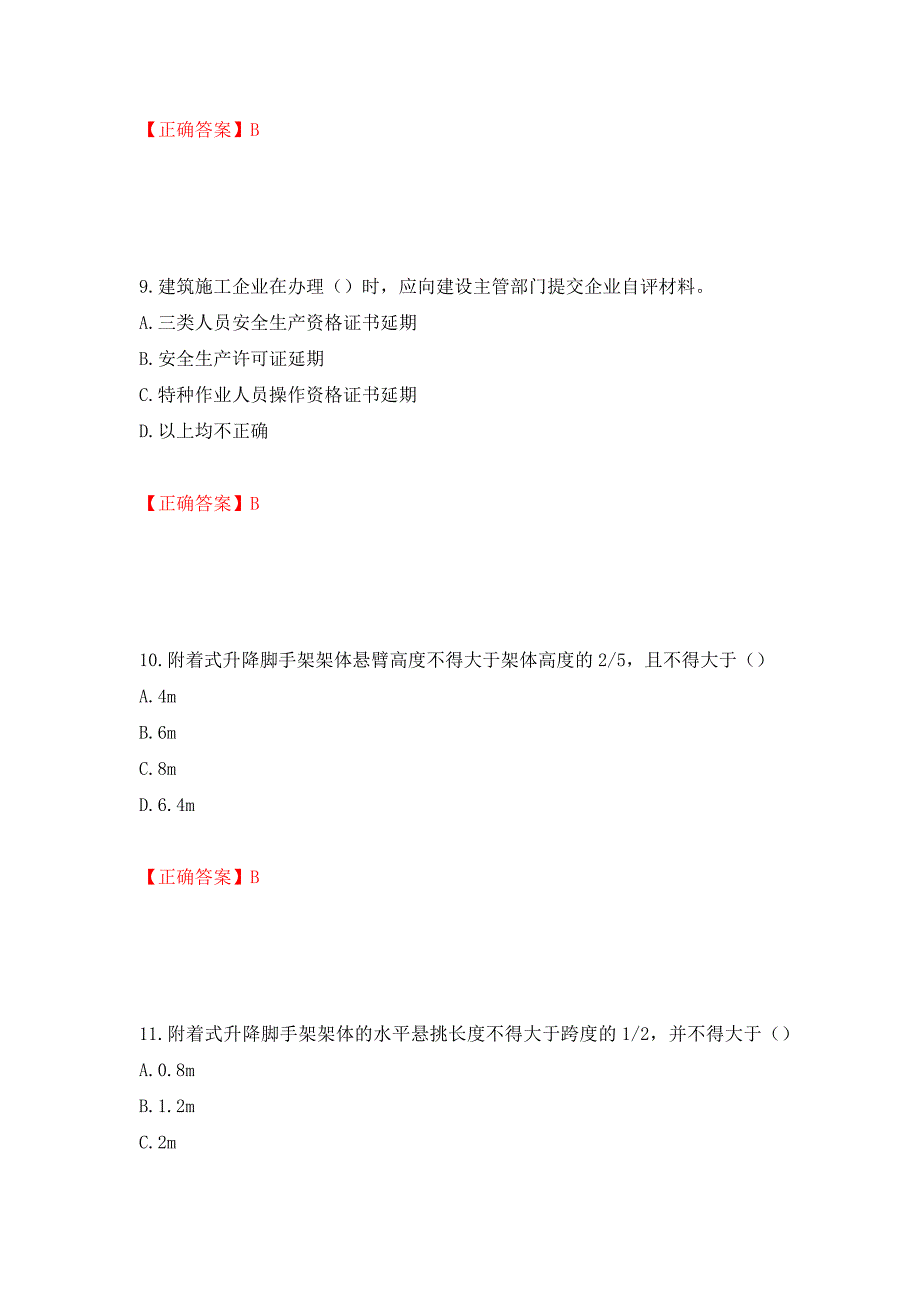 【正确答案】B

9.建筑施工企业在办理（）时，应向建设主管部门提交企业自评材料。

A.三类人员安全生产资格证书延期

B.安全生产许可证延期

C.特种作业人员操作资格证书延期

D.以上均不正确

【正确答案】B

10.附着式升降脚手架架体悬臂高度不得大于架体高度的2/5，且不得大于（）

A.4m

B.6m

C.8m

D.6.4m

【正确答案】B

11.附着式升降脚手架架体的水平悬挑长度不得大于跨度的1/2，并不得大于（）

A.0.8m

B.1.2m

C.2m